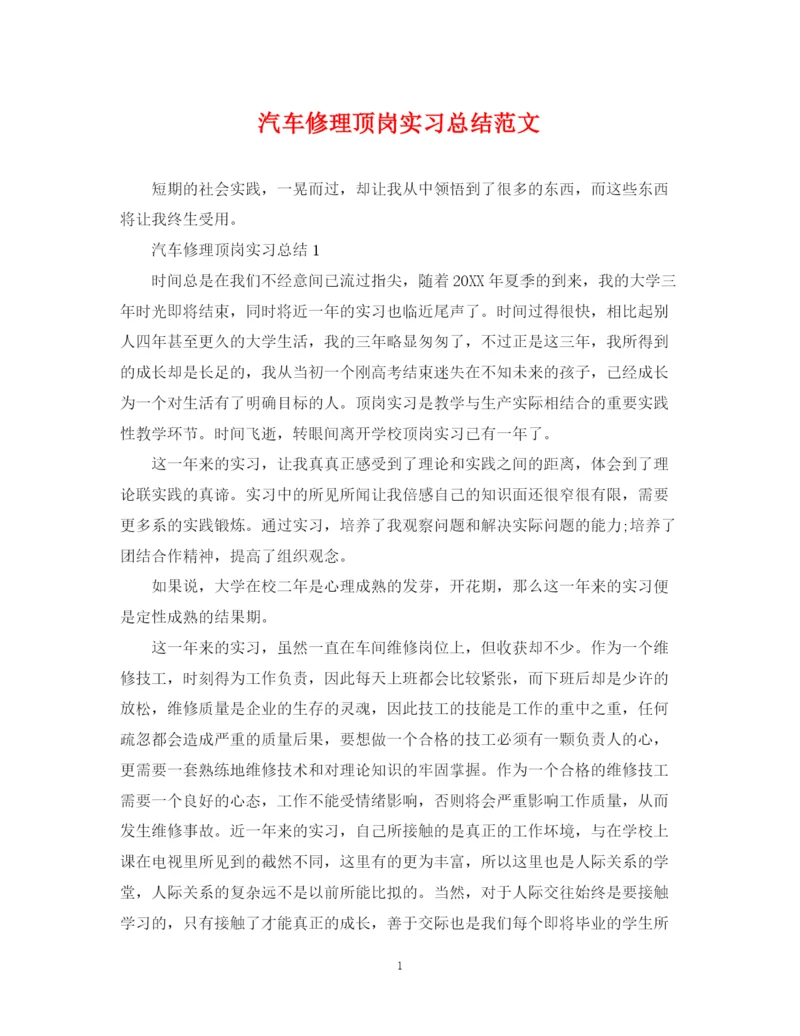 汽车修理顶岗实习总结范文

短期的社会实践，一晃而过，却让我从中领悟到了很多的东西，而这些东西将让我终生受用。

汽车修理顶岗实习总结 1

时间总是在我们不经意间已流过指尖，随着 20XX 年夏季的到来，我的大学三年时光即将结束，同时将近一年的实习也临近尾声了。时间过得很快，相比起别人四年甚至更久的大学生活，我的三年略显匆匆了，不过正是这三年，我所得到的成长却是长足的，我从当初一个刚高考结束迷失在不知未来的孩子，已经成长为一个对生活有了明确目标的人。顶岗实习是教学与生产实际相结合的重要实践性教学环节。时间飞逝，转眼间离开学校顶岗实习已有一年了。

这一年来的实习，让我真真正感受到了理论和实践之间的距离，体会到了理论联实践的真谛。实习中的所见所闻让我倍感自己的知识面还很窄很有限，需要更多系的实践锻炼。通过实习，培养了我观察问题和解决实际问题的能力;培养了团结合作精神，提高了组织观念。

如果说，大学在校二年是心理成熟的发芽，开花期，那么这一年来的实习便是定性成熟的结果期。

这一年来的实习，虽然一直在车间维修岗位上，但收获却不少。作为一个维修技工，时刻得为工作负责，因此每天上班都会比较紧张，而下班后却是少许的放松，维修质量是企业的生存的灵魂，因此技工的技能是工作的重中之重，任何疏忽都会造成严重的质量后果，要想做一个合格的技工必须有一颗负责人的心，更需要一套熟练地维修技术和对理论知识的牢固掌握。作为一个合格的维修技工需要一个良好的心态，工作不能受情绪影响，否则将会严重影响工作质量，从而发生维修事故。近一年来的实习，自己所接触的是真正的工作环境，与在学校上课在电视里所见到的截然不同，这里有的更为丰富，所以这里也是人际关系的学堂，人际关系的复杂远不是以前所能比拟的。当然，对于人际交往始终是要接触学习的，只有接触了才能真正的成长，善于交际也是我们每个即将毕业的学生所

1